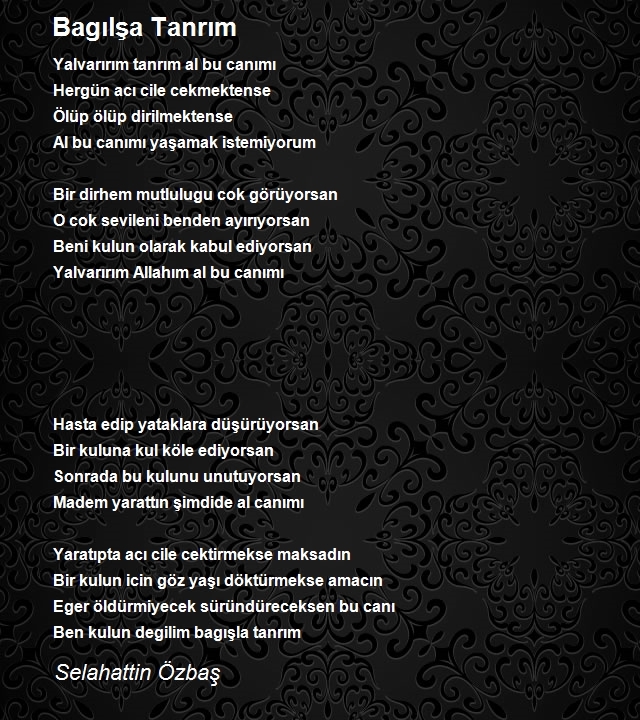 Bagılşa Tanrım

Yalvarırım tanrım al bu canımı
Hergün acı cile cekmektense
Ölüp ölüp dirilmektense
Al bu canımı yaşamak istemiyorum

Bir dirhem mutlulugu cok görüyorsan
O cok sevileni benden ayırıyorsan
Beni kulun olarak kabul ediyorsan
Yalvarırım Allahım al bu canımı

Hasta edip yataklara düşürüyorsan
Bir kuluna kul köle ediyorsan
Sonrada bu kulunu unutuyorsan
Madem yarattın şimdide al canımı

Yaratıpta acı cile cektirmekse maksadın
Bir kulun icin göz yaşı döktürmekse amacın
Eger öldürmiyecek süründüreceksen bu canı
Ben kulun degilim bagışla tanrım

Selahattin Özbaş